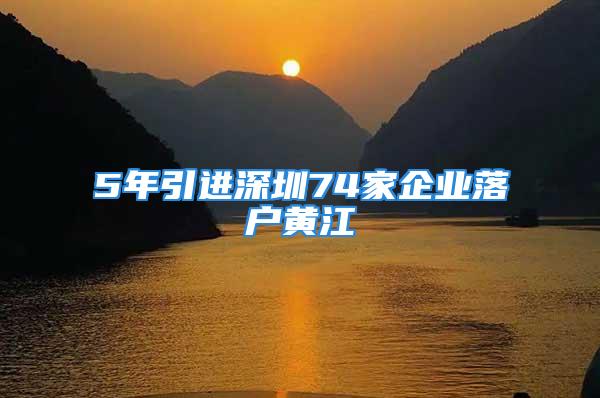 5年引进深圳74家企业落户黄江